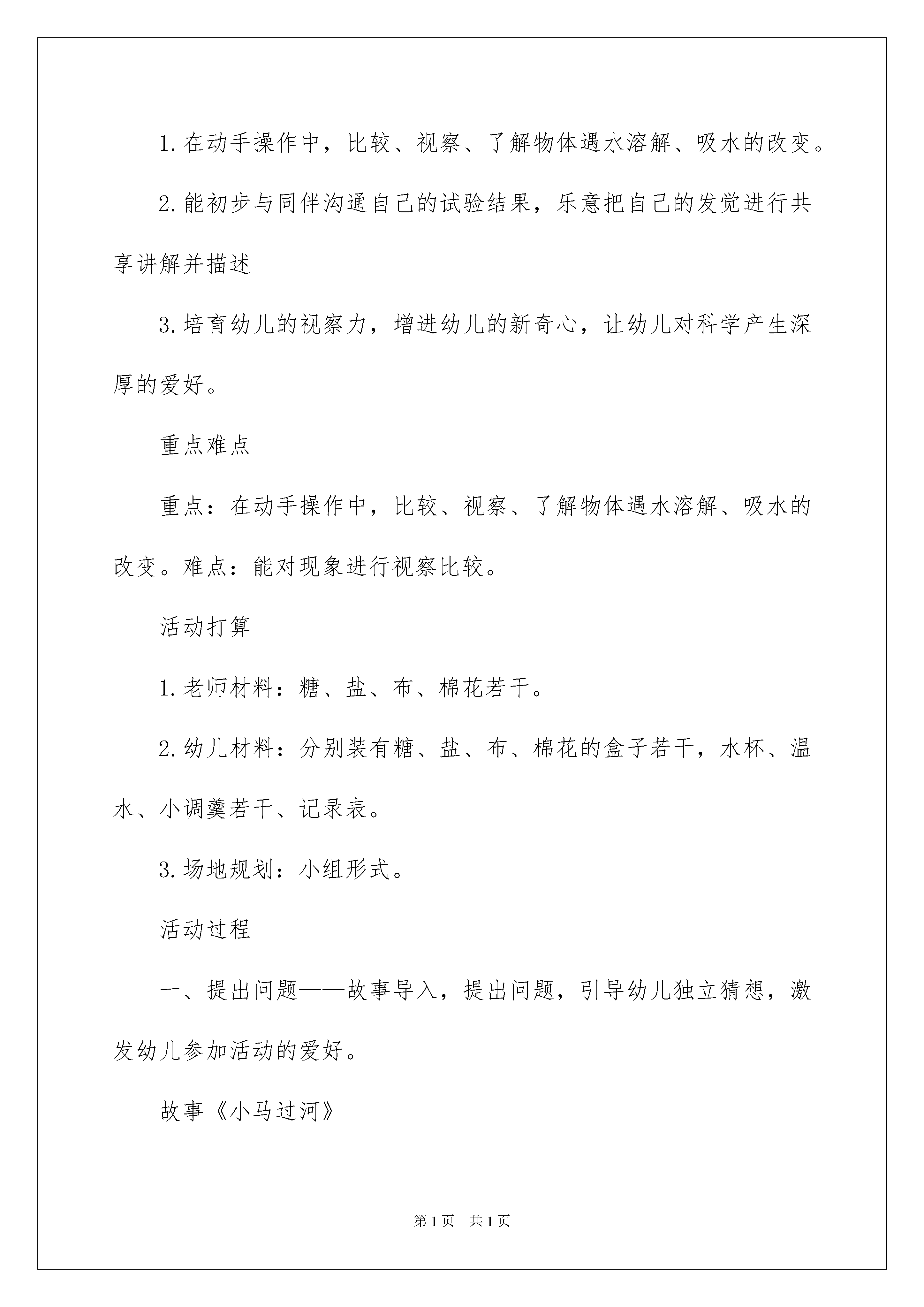 1.在动手操作中，比较、视察、了解物体遇水溶解、吸水的改变。

2.能初步与同伴沟通自己的试验结果，乐意把自己的发觉进行共享讲解并描述

3.培育幼儿的视察力，增进幼儿的新奇心，让幼儿对科学产生深厚的爱好。

重点难点

重点：在动手操作中，比较、视察、了解物体遇水溶解、吸水的改变。难点：能对现象进行视察比较。

活动打算

1.老师材料：糖、盐、布、棉花若干。

2.幼儿材料：分别装有糖、盐、布、棉花的盒子若干，水杯、温水、小调羹若干、记录表。

3.场地规划：小组形式。

活动过程

一、提出问题——故事导入，提出问题，引导幼儿独立猜想，激发幼儿参加活动的爱好。

故事《小马过河》

第1页　共1页